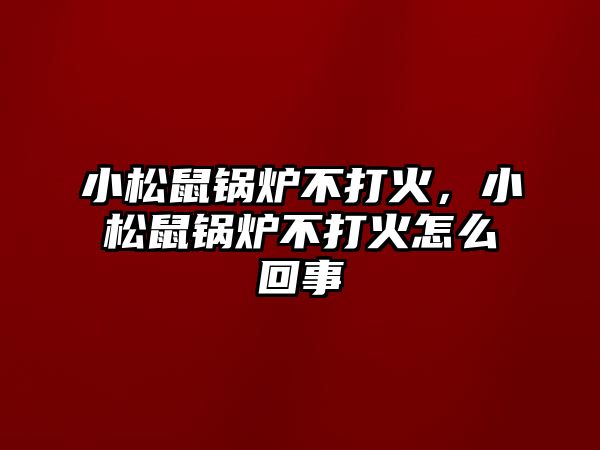 小松鼠锅炉不打火，小松鼠锅炉不打火怎么回事